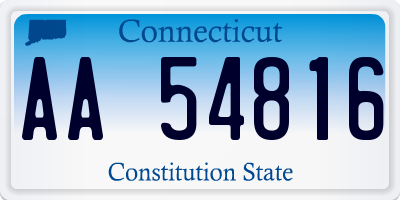 Connecticut

AA 54816

Constitution State